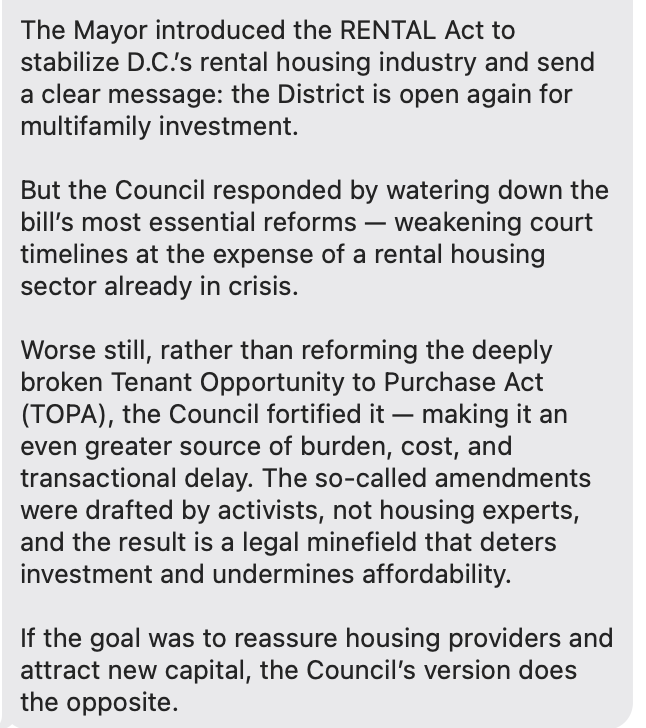 The Mayor introduced the RENTAL Act to stabilize D.C.'s rental housing industry and send a clear message: the District is open again for multifamily investment.

But the Council responded by watering down the bill's most essential reforms — weakening court timelines at the expense of a rental housing sector already in crisis.

Worse still, rather than reforming the deeply broken Tenant Opportunity to Purchase Act (TOPA), the Council fortified it — making it an even greater source of burden, cost, and transactional delay. The so-called amendments were drafted by activists, not housing experts, and the result is a legal minefield that deters investment and undermines affordability.

If the goal was to reassure housing providers and attract new capital, the Council's version does the opposite.